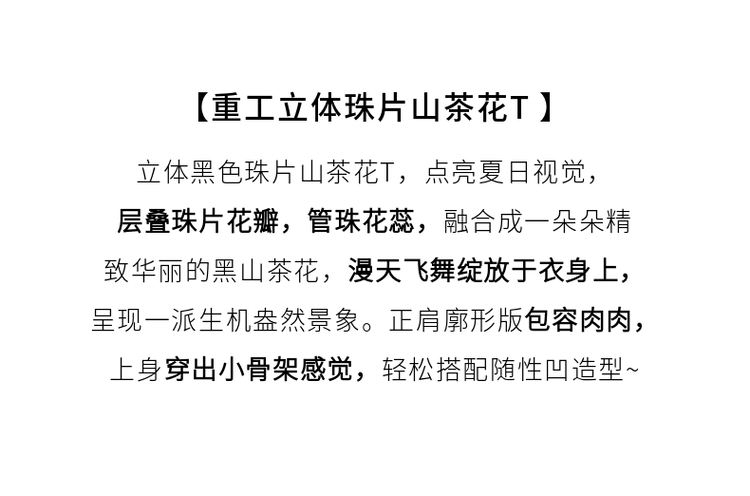 【重工立体珠片山茶花T】

立体黑色珠片山茶花T，点亮夏日视觉，层叠珠片花瓣，管珠花蕊，融合成一朵朵精致华丽的黑山茶花，漫天飞舞绽放于衣身上，呈现一派生机盎然景象。正肩廓形版包容肉肉，上身穿出小骨架感觉，轻松搭配随性凹造型~